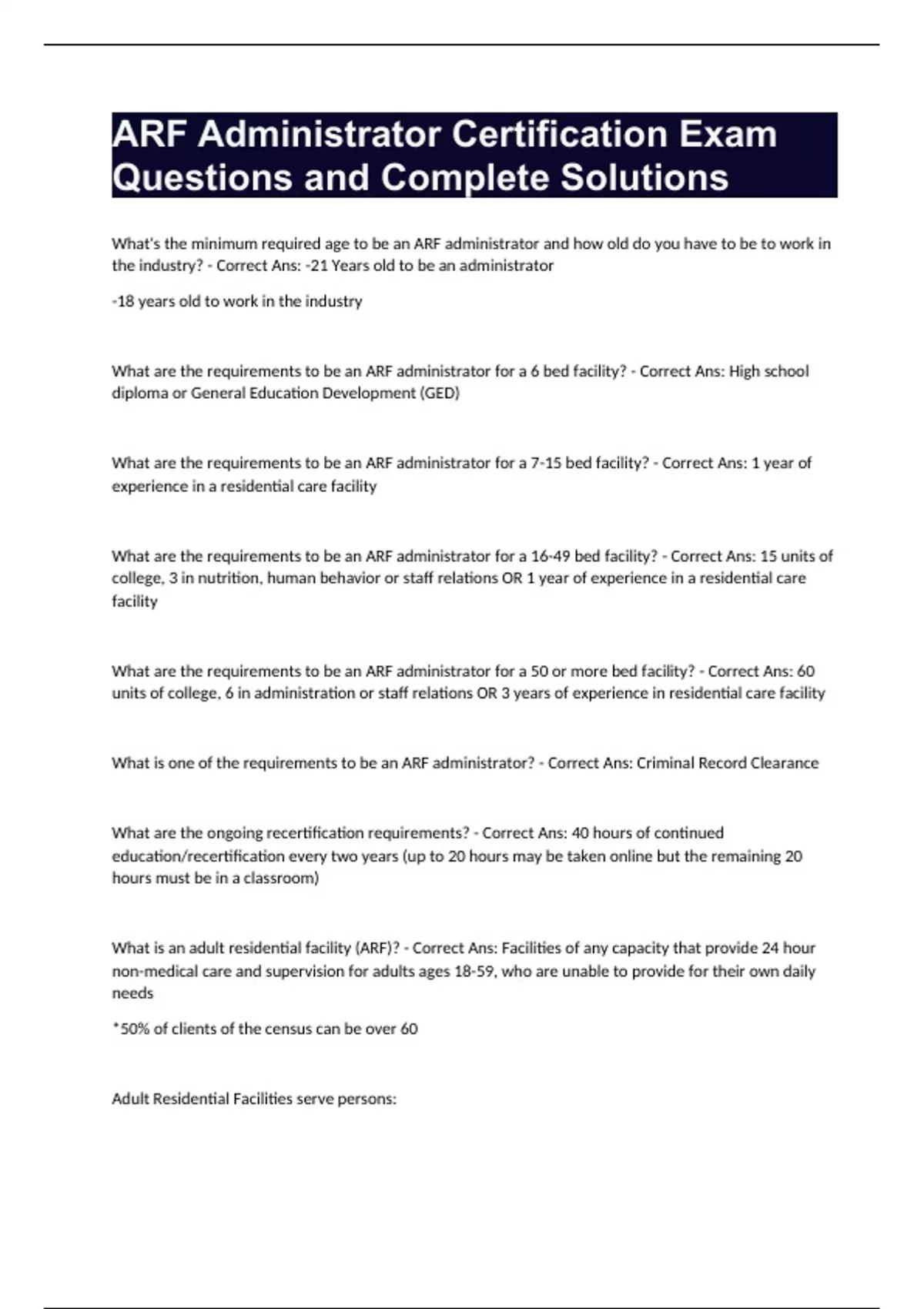 ARF Administrator Certification Exam Questions and Complete Solutions

What's the minimum required age to be an ARF administrator and how old do you have to be to work in the industry? - Correct Ans: -21 Years old to be an administrator

-18 years old to work in the industry

What are the requirements to be an ARF administrator for a 6 bed facility? - Correct Ans: High school diploma or General Education Development (GED)

What are the requirements to be an ARF administrator for a 7-15 bed facility? - Correct Ans: 1 year of experience in a residential care facility

What are the requirements to be an ARF administrator for a 16-49 bed facility? - Correct Ans: 15 units of college, 3 in nutrition, human behavior or staff relations OR 1 year of experience in a residential care facility

What are the requirements to be an ARF administrator for a 50 or more bed facility? - Correct Ans: 60 units of college, 6 in administration or staff relations OR 3 years of experience in residential care facility

What is one of the requirements to be an ARF administrator? - Correct Ans: Criminal Record Clearance

What are the ongoing recertification requirements? - Correct Ans: 40 hours of continued education/recertification every two years (up to 20 hours may be taken online but the remaining 20 hours must be in a classroom)

What is an adult residential facility (ARF)? - Correct Ans: Facilities of any capacity that provide 24 hour non-medical care and supervision for adults ages 18-59, who are unable to provide for their own daily needs

*50% of clients of the census can be over 60

Adult Residential Facilities serve persons: